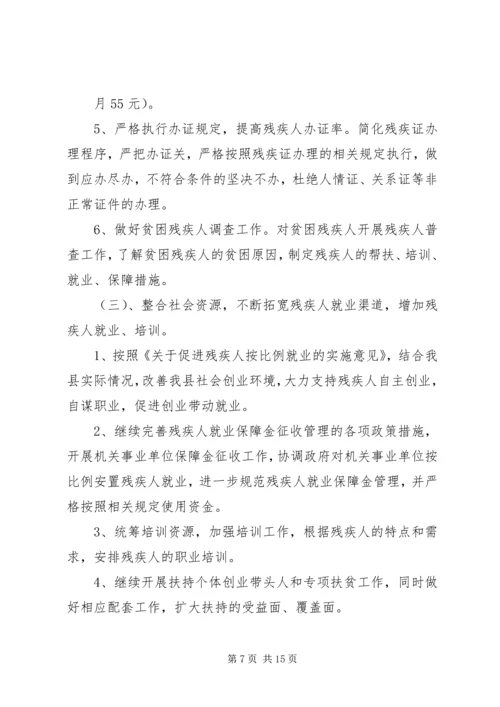 月 55 元）。

5、严格执行办证规定，提高残疾人办证率。简化残疾证办理程序，严把办证关，严格按照残疾证办理的相关规定执行，做到应办尽办，不符合条件的坚决不办，杜绝人情证、关系证等非正常证件的办理。

6、做好贫困残疾人调查工作。对贫困残疾人开展残疾人普查工作，了解贫困残疾人的贫困原因，制定残疾人的帮扶、培训、就业、保障措施。

（三）、整合社会资源，不断拓宽残疾人就业渠道，增加残疾人就业、培训。

1、按照《关于促进残疾人按比例就业的实施意见》，结合我县实际情况，改善我县社会创业环境，大力支持残疾人自主创业，自谋职业，促进创业带动就业。

2、继续完善残疾人就业保障金征收管理的各项政策措施，开展机关事业单位保障金征收工作，协调政府对机关事业单位按比例安置残疾人就业，进一步规范残疾人就业保障金管理，并严格按照相关规定使用资金。

3、统筹培训资源，加强培训工作，根据残疾人的特点和需求，安排残疾人的职业培训。

4、继续开展扶持个体创业带头人和专项扶贫工作，同时做好相应配套工作，扩大扶持的受益面、覆盖面。

第 7 页 共 15 页